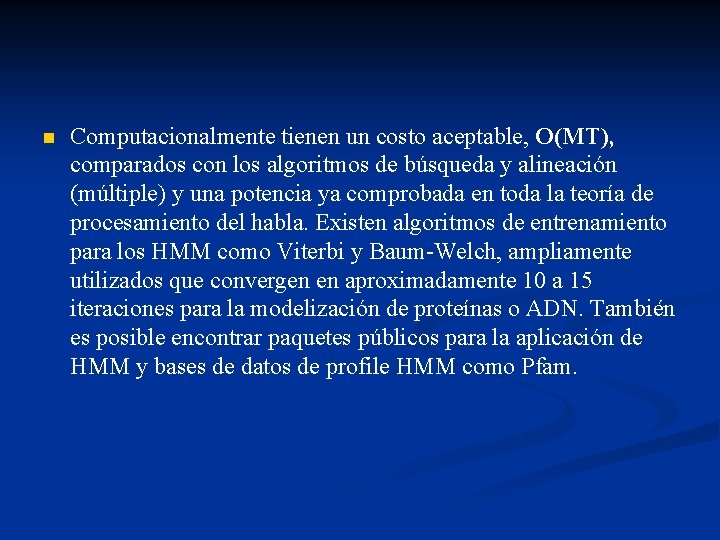 • Computacionalmente tienen un costo aceptable, O(MT), comparados con los algoritmos de búsqueda y alineación (múltiple) y una potencia ya comprobada en toda la teoría de procesamiento del habla. Existen algoritmos de entrenamiento para los HMM como Viterbi y Baum-Welch, ampliamente utilizados que convergen en aproximadamente 10 a 15 iteraciones para la modelización de proteínas o ADN. También es posible encontrar paquetes públicos para la aplicación de HMM y bases de datos de profile HMM como Pfam.